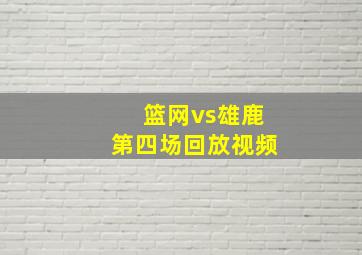 篮网vs雄鹿
第四场回放视频